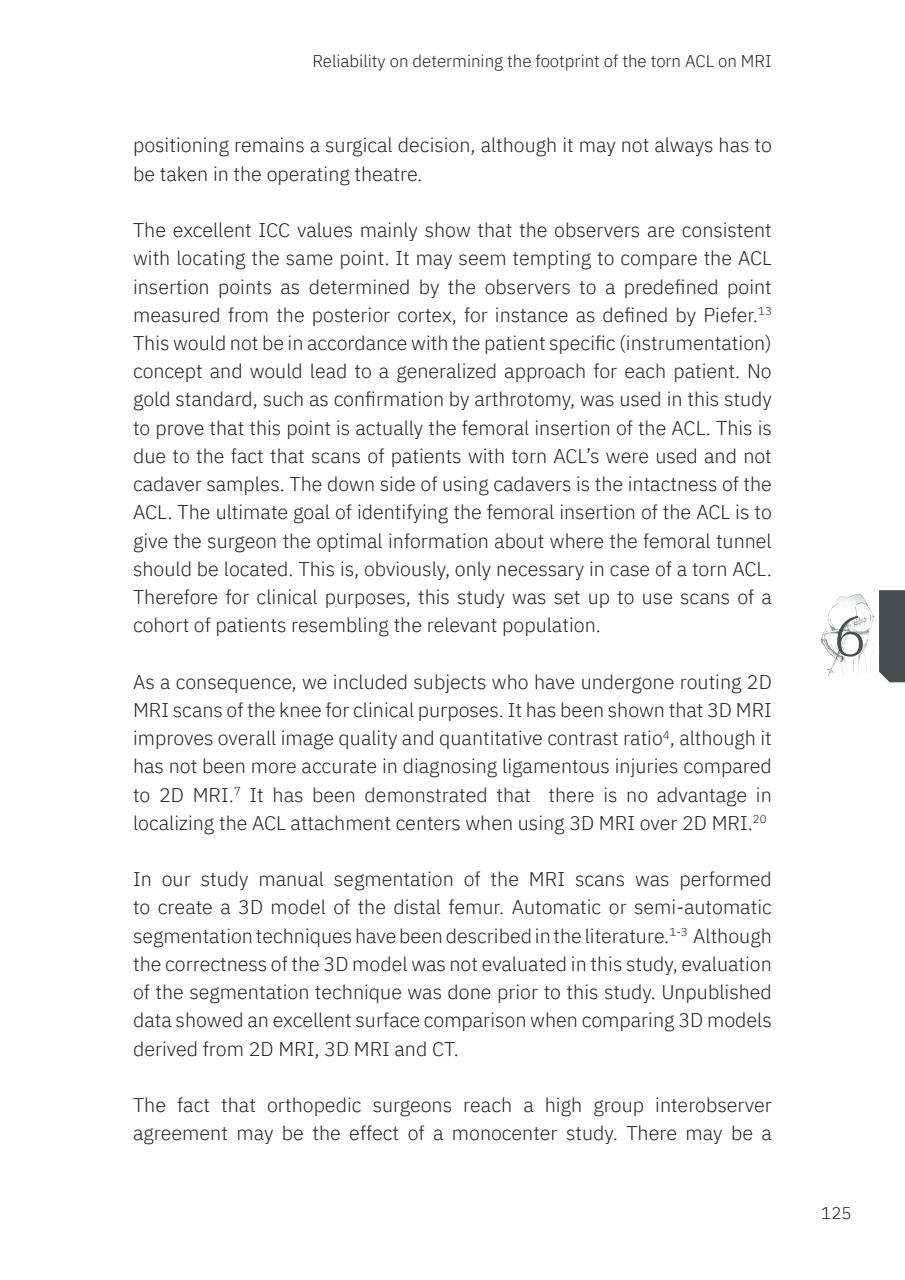 Reliability on determining the footprint of the torn ACL on MRI

positioning remains a surgical decision, although it may not always has to be taken in the operating theatre.

The excellent ICC values mainly show that the observers are consistent with locating the same point. It may seem tempting to compare the ACL insertion points as determined by the observers to a predefined point measured from the posterior cortex, for instance as defined by Piefer.$^{13}$ This would not be in accordance with the patient specific (instrumentation) concept and would lead to a generalized approach for each patient. No gold standard, such as confirmation by arthrotomy, was used in this study to prove that this point is actually the femoral insertion of the ACL. This is due to the fact that scans of patients with torn ACL's were used and not cadaver samples. The down side of using cadavers is the intactness of the ACL. The ultimate goal of identifying the femoral insertion of the ACL is to give the surgeon the optimal information about where the femoral tunnel should be located. This is, obviously, only necessary in case of a torn ACL. Therefore for clinical purposes, this study was set up to use scans of a cohort of patients resembling the relevant population.

6

As a consequence, we included subjects who have undergone routing 2D MRI scans of the knee for clinical purposes. It has been shown that 3D MRI improves overall image quality and quantitative contrast ratio$^{4}$, although it has not been more accurate in diagnosing ligamentous injuries compared to 2D MRI.$^{7}$ It has been demonstrated that there is no advantage in localizing the ACL attachment centers when using 3D MRI over 2D MRI.$^{20}$

In our study manual segmentation of the MRI scans was performed to create a 3D model of the distal femur. Automatic or semi-automatic segmentation techniques have been described in the literature.$^{1-3}$ Although the correctness of the 3D model was not evaluated in this study, evaluation of the segmentation technique was done prior to this study. Unpublished data showed an excellent surface comparison when comparing 3D models derived from 2D MRI, 3D MRI and CT.

The fact that orthopedic surgeons reach a high group interobserver agreement may be the effect of a monocenter study. There may be a

125